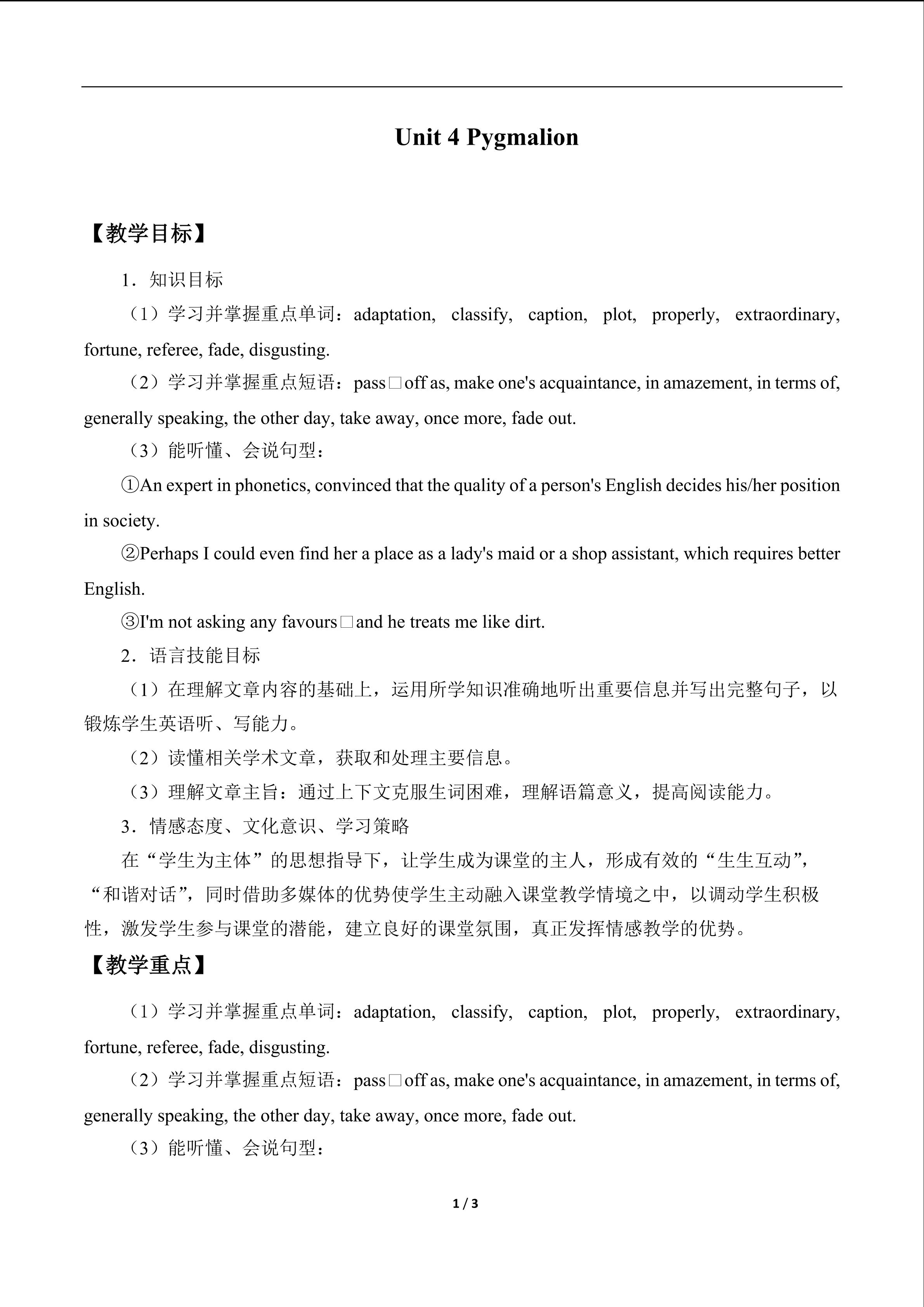 Unit 4 Pygmalion

【教学目标】

1．知识目标

（1）学习并掌握重点单词：adaptation, classify, caption, plot, properly, extraordinary, fortune, referee, fade, disgusting.

（2）学习并掌握重点短语：pass□off as, make one's acquaintance, in amazement, in terms of, generally speaking, the other day, take away, once more, fade out.

（3）能听懂、会说句型：

①An expert in phonetics, convinced that the quality of a person's English decides his/her position in society.

②Perhaps I could even find her a place as a lady's maid or a shop assistant, which requires better English.

③I'm not asking any favours□and he treats me like dirt.

2．语言技能目标

（1）在理解文章内容的基础上，运用所学知识准确地听出重要信息并写出完整句子，以锻炼学生英语听、写能力。

（2）读懂相关学术文章，获取和处理主要信息。

（3）理解文章主旨：通过上下文克服生词困难，理解语篇意义，提高阅读能力。

3．情感态度、文化意识、学习策略

在“学生为主体”的思想指导下，让学生成为课堂的主人，形成有效的“生生互动”，“和谐对话”，同时借助多媒体的优势使学生主动融入课堂教学情境之中，以调动学生积极性，激发学生参与课堂的潜能，建立良好的课堂氛围，真正发挥情感教学的优势。

【教学重点】

（1）学习并掌握重点单词：adaptation, classify, caption, plot, properly, extraordinary, fortune, referee, fade, disgusting.

（2）学习并掌握重点短语：pass□off as, make one's acquaintance, in amazement, in terms of, generally speaking, the other day, take away, once more, fade out.

（3）能听懂、会说句型：

1 / 3